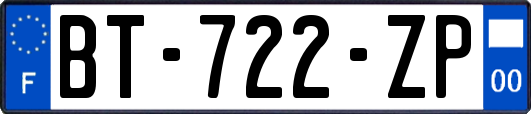 F
BT-722-ZP
00